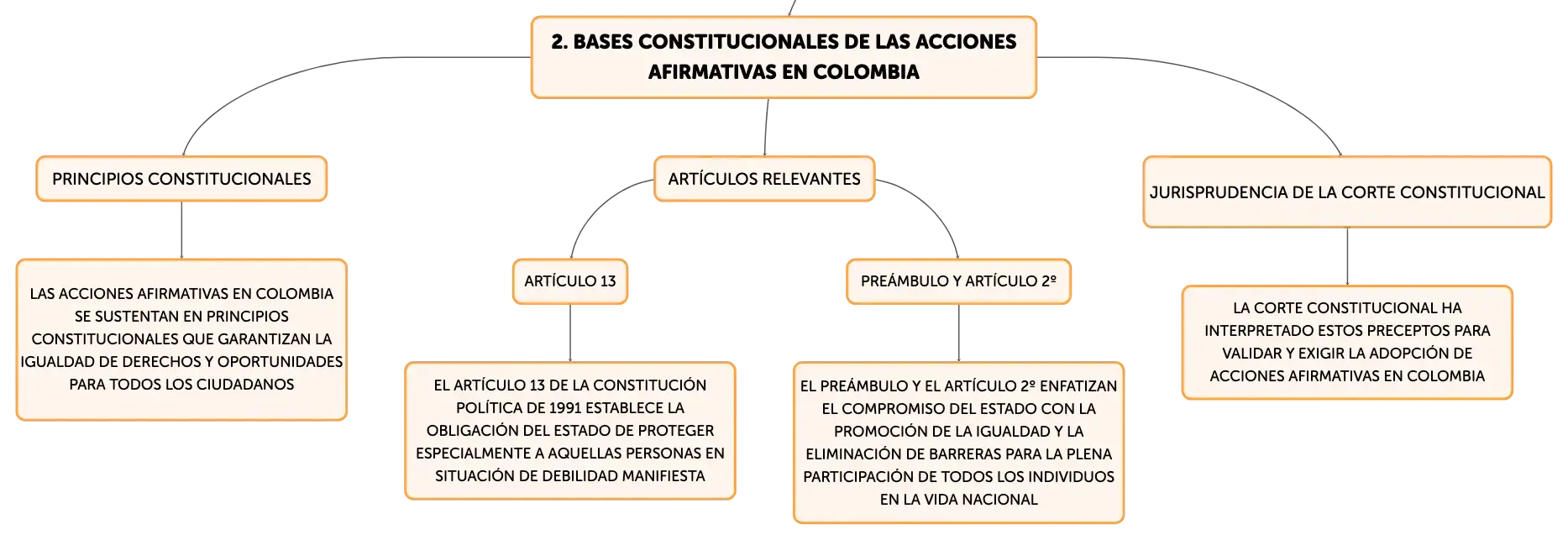 2. BASES CONSTITUCIONALES DE LAS ACCIONES AFIRMATIVAS EN COLOMBIA

PRINCIPIOS CONSTITUCIONALES

LAS ACCIONES AFIRMATIVAS EN COLOMBIA SE SUSTENTAN EN PRINCIPIOS CONSTITUCIONALES QUE GARANTIZAN LA IGUALDAD DE DERECHOS Y OPORTUNIDADES PARA TODOS LOS CIUDADANOS

ARTÍCULOS RELEVANTES

ARTÍCULO 13

EL ARTÍCULO 13 DE LA CONSTITUCIÓN POLÍTICA DE 1991 ESTABLECE LA OBLIGACIÓN DEL ESTADO DE PROTEGER ESPECIALMENTE A AQUELLAS PERSONAS EN SITUACIÓN DE DEBILIDAD MANIFIESTA

PREÁMBULO Y ARTÍCULO 2º

EL PREÁMBULO Y EL ARTÍCULO 2º ENFATIZAN EL COMPROMISO DEL ESTADO CON LA PROMOCIÓN DE LA IGUALDAD Y LA ELIMINACIÓN DE BARRERAS PARA LA PLENA PARTICIPACIÓN DE TODOS LOS INDIVIDUOS EN LA VIDA NACIONAL

JURISPRUDENCIA DE LA CORTE CONSTITUCIONAL

LA CORTE CONSTITUCIONAL HA INTERPRETADO ESTOS PRECEPTOS PARA VALIDAR Y EXIGIR LA ADOPCIÓN DE ACCIONES AFIRMATIVAS EN COLOMBIA